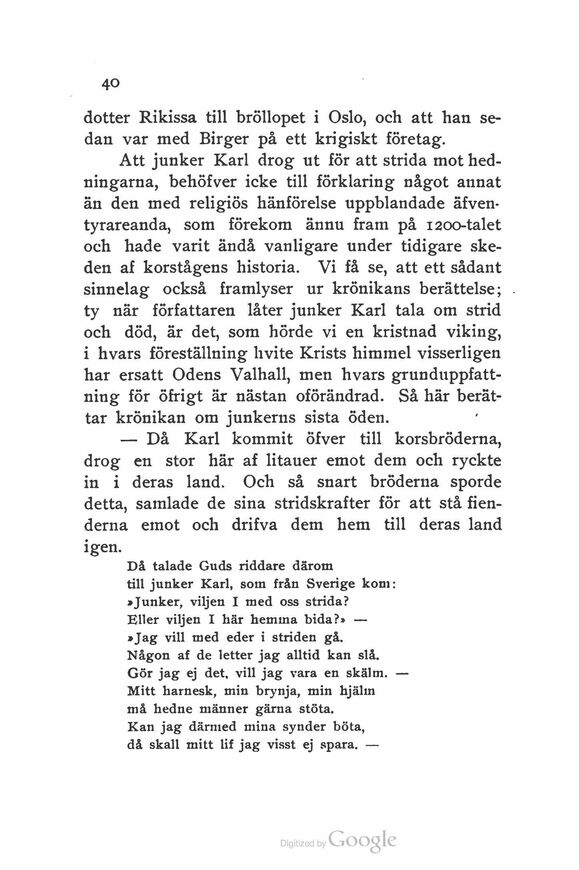 40

dotter Rikissa till bröllopet i Oslo, och att han sedan var med Birger på ett krigiskt företag.

Att junker Karl drog ut för att strida mot hedningarna, behöfver icke till förklaring något annat än den med religiös hänförelse uppblandade äfventyrareanda, som förekom ännu fram på 1200-talet och hade varit ändå vanligare under tidigare skeden af korstågens historia. Vi få se, att ett sådant sinnelag också framlyser ur krönikans berättelse; ty när författaren låter junker Karl tala om strid och död, är det, som hörde vi en kristnad viking, i hvars föreställning hvite Krists himmel visserligen har ersatt Odens Valhall, men hvars grunduppfattning för öfrigt är nästan oförändrad. Så här berättar krönikan om junkerns sista öden.

— Då Karl kommit öfver till korsbröderna, drog en stor här af litauer emot dem och ryckte in i deras land. Och så snart bröderna sporde detta, samlade de sina stridskrafter för att stå fienderna emot och drifva dem hem till deras land igen.

Då talade Guds riddare därom
till junker Karl, som från Sverige kom:
»Junker, viljen I med oss strida?
Eller viljen I här hemma bida?» —
»Jag vill med eder i striden gå.
Någon af de letter jag alltid kan slå.
Gör jag ej det, vill jag vara en skälm. —
Mitt harnesk, min brynja, min hjälm
må hedne männer gärna stöta.
Kan jag därmed mina synder böta,
då skall mitt lif jag visst ej spara. —

Digitized by Google